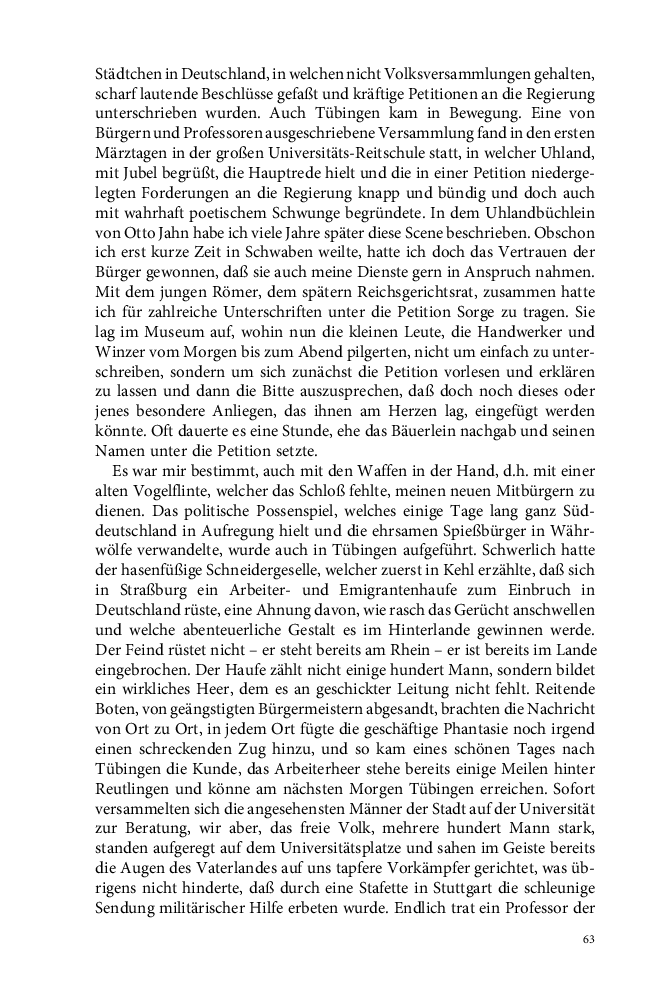 Städtchen in Deutschland, in welchen nicht Volksversammlungen gehalten, scharf lautende Beschlüsse gefaßt und kräftige Petitionen an die Regierung unterschrieben wurden. Auch Tübingen kam in Bewegung. Eine von Bürgern und Professoren ausgeschriebene Versammlung fand in den ersten Märztagen in der großen Universitäts-Reitschule statt, in welcher Uhland, mit Jubel begrüßt, die Hauptrede hielt und die in einer Petition niedergelegten Forderungen an die Regierung knapp und bündig und doch auch mit wahrhaft poetischem Schwunge begründete. In dem Uhlandbüchlein von Otto Jahn habe ich viele Jahre später diese Scene beschrieben. Obschon ich erst kurze Zeit in Schwaben weilte, hatte ich doch das Vertrauen der Bürger gewonnen, daß sie auch meine Dienste gern in Anspruch nahmen. Mit dem jungen Römer, dem spätern Reichsgerichtsrat, zusammen hatte ich für zahlreiche Unterschriften unter die Petition Sorge zu tragen. Sie lag im Museum auf, wohin nun die kleinen Leute, die Handwerker und Winzer vom Morgen bis zum Abend pilgerten, nicht um einfach zu unterschreiben, sondern um sich zunächst die Petition vorlesen und erklären zu lassen und dann die Bitte auszusprechen, daß doch noch dieses oder jenes besondere Anliegen, das ihnen am Herzen lag, eingefügt werden könnte. Oft dauerte es eine Stunde, ehe das Bäuerlein nachgab und seinen Namen unter die Petition setzte.

Es war mir bestimmt, auch mit den Waffen in der Hand, d.h. mit einer alten Vogelflinte, welcher das Schloß fehlte, meinen neuen Mitbürgern zu dienen. Das politische Possenspiel, welches einige Tage lang ganz Süddeutschland in Aufregung hielt und die ehrsamen Spießbürger in Währwölfe verwandelte, wurde auch in Tübingen aufgeführt. Schwerlich hatte der hasenfüßige Schneidergeselle, welcher zuerst in Kehl erzählte, daß sich in Straßburg ein Arbeiter- und Emigrantenhaufe zum Einbruch in Deutschland rüste, eine Ahnung davon, wie rasch das Gerücht anschwellen und welche abenteuerliche Gestalt es im Hinterlande gewinnen werde. Der Feind rüstet nicht – er steht bereits am Rhein – er ist bereits im Lande eingebrochen. Der Haufe zählt nicht einige hundert Mann, sondern bildet ein wirkliches Heer, dem es an geschickter Leitung nicht fehlt. Reitende Boten, von geängstigten Bürgermeistern abgesandt, brachten die Nachricht von Ort zu Ort, in jedem Ort fügte die geschäftige Phantasie noch irgend einen schreckenden Zug hinzu, und so kam eines schönen Tages nach Tübingen die Kunde, das Arbeiterheer stehe bereits einige Meilen hinter Reutlingen und könne am nächsten Morgen Tübingen erreichen. Sofort versammelten sich die angesehensten Männer der Stadt auf der Universität zur Beratung, wir aber, das freie Volk, mehrere hundert Mann stark, standen aufgeregt auf dem Universitätsplatze und sahen im Geiste bereits die Augen des Vaterlandes auf uns tapfere Vorkämpfer gerichtet, was übrigens nicht hinderte, daß durch eine Stafette in Stuttgart die schleunige Sendung militärischer Hilfe erbeten wurde. Endlich trat ein Professor der

63